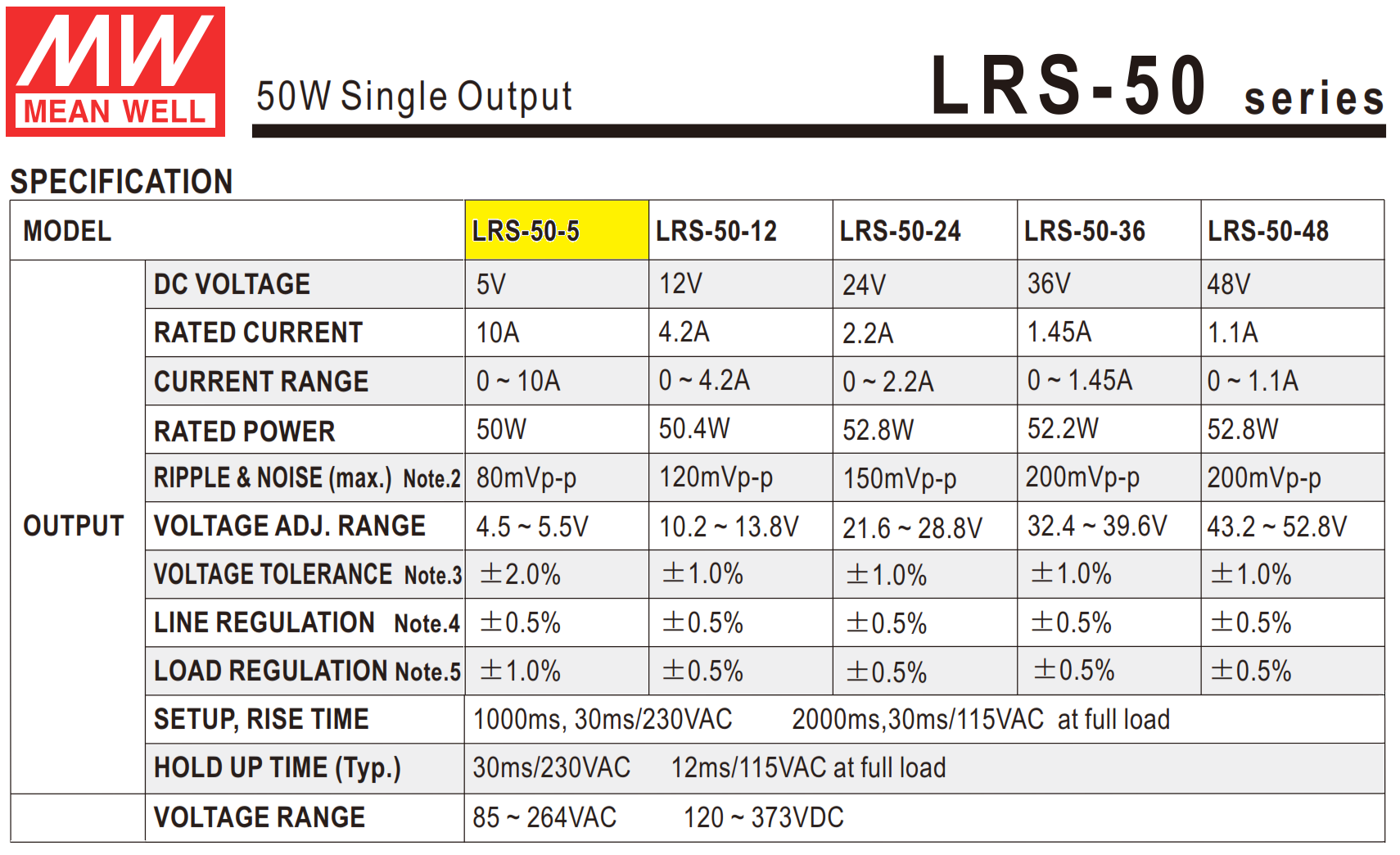 MW MEAN WELL

50W Single Output

LRS-50 series

SPECIFICATION

| MODEL | | LRS-50-5 | LRS-50-12 | LRS-50-24 | LRS-50-36 | LRS-50-48 |
|---|---|---|---|---|---|---|
| OUTPUT | DC VOLTAGE | 5V | 12V | 24V | 36V | 48V |
| | RATED CURRENT | 10A | 4.2A | 2.2A | 1.45A | 1.1A |
| | CURRENT RANGE | 0 ~ 10A | 0 ~ 4.2A | 0 ~ 2.2A | 0 ~ 1.45A | 0 ~ 1.1A |
| | RATED POWER | 50W | 50.4W | 52.8W | 52.2W | 52.8W |
| | RIPPLE & NOISE (max.) Note.2 | 80mVp-p | 120mVp-p | 150mVp-p | 200mVp-p | 200mVp-p |
| | VOLTAGE ADJ. RANGE | 4.5 ~ 5.5V | 10.2 ~ 13.8V | 21.6 ~ 28.8V | 32.4 ~ 39.6V | 43.2 ~ 52.8V |
| | VOLTAGE TOLERANCE Note.3 | ±2.0% | ±1.0% | ±1.0% | ±1.0% | ±1.0% |
| | LINE REGULATION Note.4 | ±0.5% | ±0.5% | ±0.5% | ±0.5% | ±0.5% |
| | LOAD REGULATION Note.5 | ±1.0% | ±0.5% | ±0.5% | ±0.5% | ±0.5% |
| | SETUP, RISE TIME | 1000ms, 30ms/230VAC 2000ms,30ms/115VAC at full load | | | | |
| | HOLD UP TIME (Typ.) | 30ms/230VAC 12ms/115VAC at full load | | | | |
| | VOLTAGE RANGE | 85 ~ 264VAC 120 ~ 373VDC | | | | |